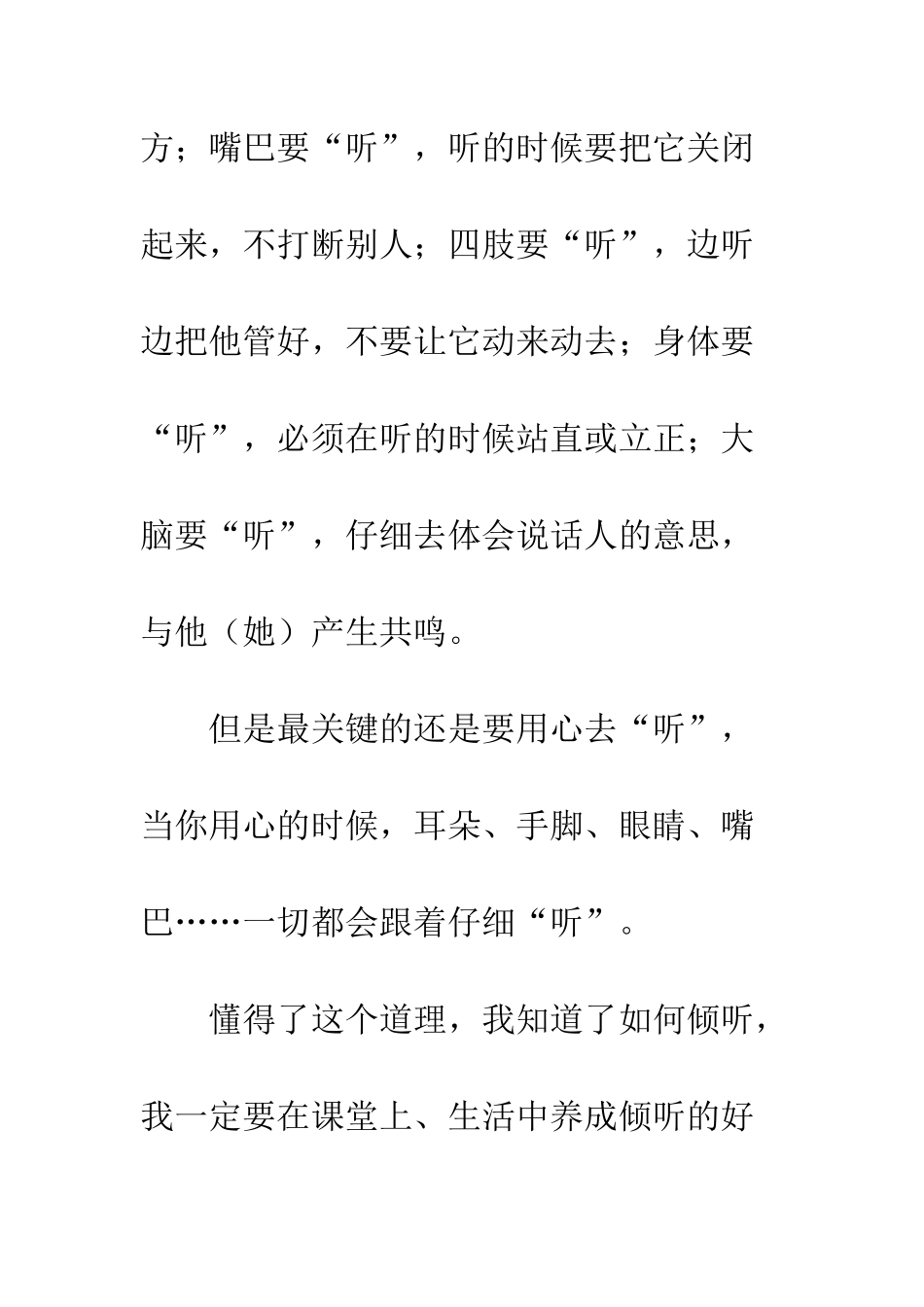 方；嘴巴要“听”，听的时候要把它关闭起来，不打断别人；四肢要“听”，边听边把他管好，不要让它动来动去；身体要“听”，必须在听的时候站直或立正；大脑要“听”，仔细去体会说话人的意思，与他（她）产生共鸣。

但是最关键的还是要用心去“听”，当你用心的时候，耳朵、手脚、眼睛、嘴巴……一切都会跟着仔细“听”。

懂得了这个道理，我知道了如何倾听，我一定要在课堂上、生活中养成倾听的好